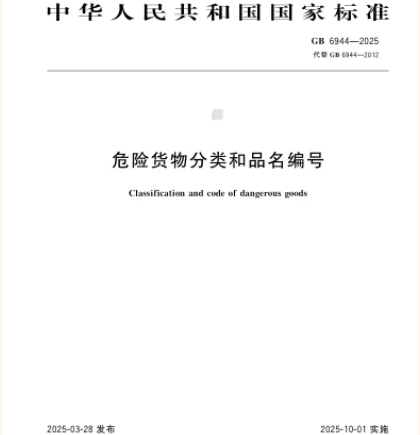 中华人民共和国国家标准

GB 6944—2025
代替 GB 6944—2012

危险货物分类和品名编号

Classification and code of dangerous goods

2025-03-28 发布

2025-10-01 实施